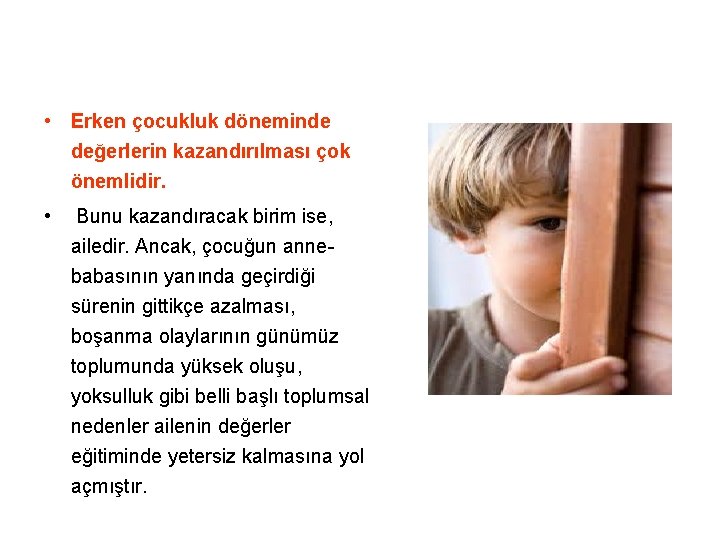 • Erken çocukluk döneminde değerlerin kazandırılması çok önemlidir.

• Bunu kazandıracak birim ise, ailedir. Ancak, çocuğun anne-babasının yanında geçirdiği sürenin gittikçe azalması, boşanma olaylarının günümüz toplumunda yüksek oluşu, yoksulluk gibi belli başlı toplumsal nedenler ailenin değerler eğitiminde yetersiz kalmasına yol açmıştır.